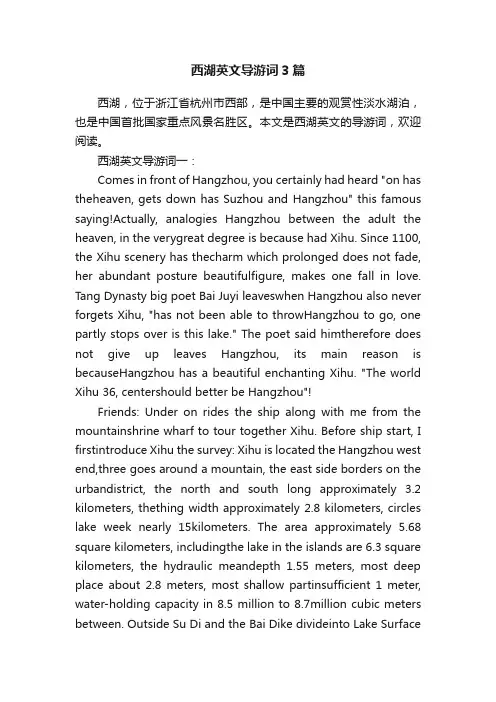 西湖英文导游词3篇

西湖，位于浙江省杭州市西部，是中国主要的观赏性淡水湖泊，也是中国首批国家重点风景名胜区。本文是西湖英文的导游词，欢迎阅读。

西湖英文导游词一：

Comes in front of Hangzhou, you certainly had heard "on has theheaven, gets down has Suzhou and Hangzhou" this famous saying!Actually, analogies Hangzhou between the adult the heaven, in the verygreat degree is because had Xihu. Since 1100, the Xihu scenery has thecharm which prolonged does not fade, her abundant posture beautifulfigure, makes one fall in love. Tang Dynasty big poet Bai Juyi leaveswhen Hangzhou also never forgets Xihu, "has not been able to throwHangzhou to go, one partly stops over is this lake." The poet said himtherefore does not give up leaves Hangzhou, its main reason is becauseHangzhou has a beautiful enchanting Xihu. "The world Xihu 36, centershould better be Hangzhou"!

Friends: Under on rides the ship along with me from the mountainshrine wharf to tour together Xihu. Before ship start, I firstintroduce Xihu the survey: Xihu is located the Hangzhou west end,three goes around a mountain, the east side borders on the urbandistrict, the north and south long approximately 3.2 kilometers, thething width approximately 2.8 kilometers, circles lake week nearly 15kilometers. The area approximately 5.68 square kilometers, includingthe lake in the islands are 6.3 square kilometers, the hydraulic meandepth 1.55 meters, most deep place about 2.8 meters, most shallow partinsufficient 1 meter, water-holding capacity in 8.5 million to 8.7million cubic meters between. Outside Su Di and the Bai Dike divideinto Lake Surface